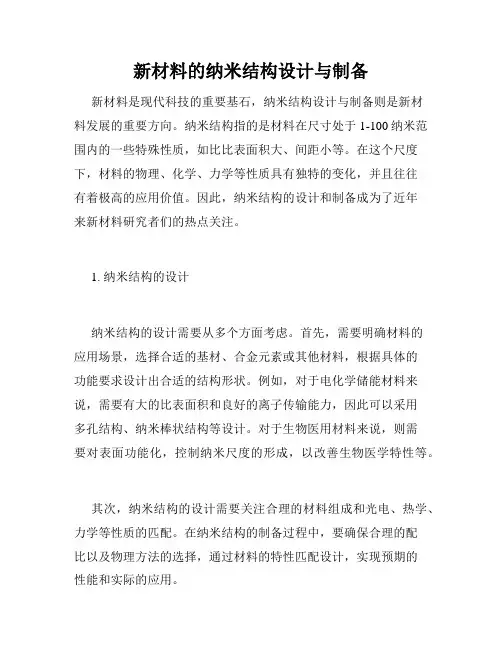 新材料的纳米结构设计与制备

新材料是现代科技的重要基石，纳米结构设计与制备则是新材料发展的重要方向。纳米结构指的是材料在尺寸处于 1-100 纳米范围内的一些特殊性质，如比比表面积大、间距小等。在这个尺度下，材料的物理、化学、力学等性质具有独特的变化，并且往往有着极高的应用价值。因此，纳米结构的设计和制备成为了近年来新材料研究者们的热点关注。

1. 纳米结构的设计

纳米结构的设计需要从多个方面考虑。首先，需要明确材料的应用场景，选择合适的基材、合金元素或其他材料，根据具体的功能要求设计出合适的结构形状。例如，对于电化学储能材料来说，需要有大的比表面积和良好的离子传输能力，因此可以采用多孔结构、纳米棒状结构等设计。对于生物医用材料来说，则需要对表面功能化，控制纳米尺度的形成，以改善生物医学特性等。

其次，纳米结构的设计需要关注合理的材料组成和光电、热学、力学等性质的匹配。在纳米结构的制备过程中，要确保合理的配比以及物理方法的选择，通过材料的特性匹配设计，实现预期的性能和实际的应用。